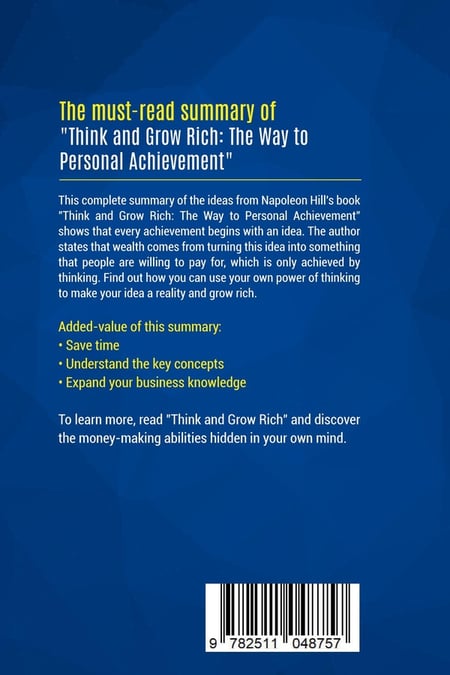 The must-read summary of
"Think and Grow Rich: The Way to Personal Achievement"

This complete summary of the ideas from Napoleon Hill's book "Think and Grow Rich: The Way to Personal Achievement" shows that every achievement begins with an idea. The author states that wealth comes from turning this idea into something that people are willing to pay for, which is only achieved by thinking. Find out how you can use your own power of thinking to make your idea a reality and grow rich.

Added-value of this summary:
• Save time
• Understand the key concepts
• Expand your business knowledge

To learn more, read "Think and Grow Rich" and discover the money-making abilities hidden in your own mind.

9 782511 048757